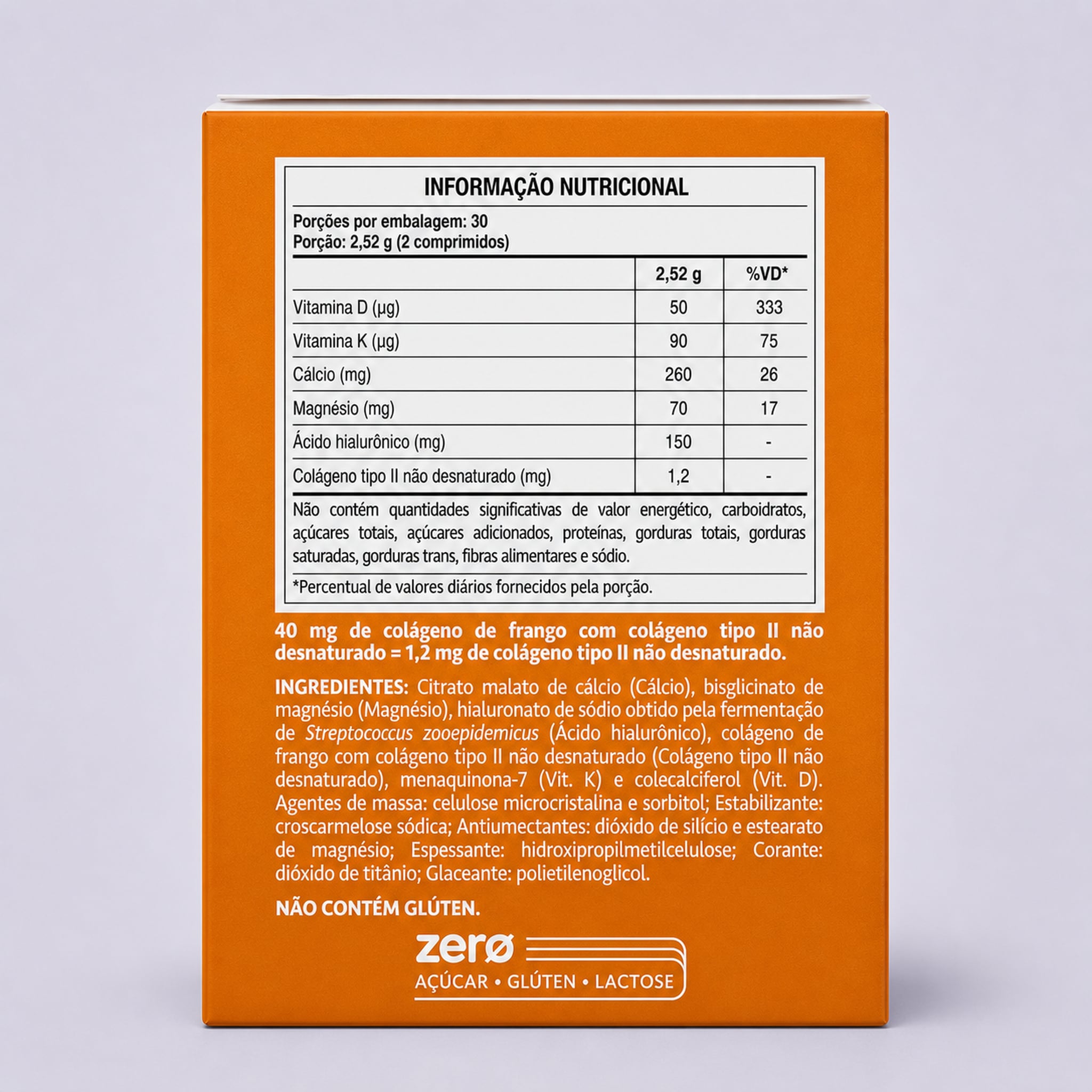 INFORMAÇÃO NUTRICIONAL

Porções por embalagem: 30
Porção: 2,52 g (2 comprimidos)

| | 2,52 g | %VD* |
|---|---|---|
| Vitamina D (µg) | 50 | 333 |
| Vitamina K (µg) | 90 | 75 |
| Cálcio (mg) | 260 | 26 |
| Magnésio (mg) | 70 | 17 |
| Ácido hialurônico (mg) | 150 | - |
| Colágeno tipo II não desnaturado (mg) | 1,2 | - |

Não contém quantidades significativas de valor energético, carboidratos, açúcares totais, açúcares adicionados, proteínas, gorduras totais, gorduras saturadas, gorduras trans, fibras alimentares e sódio.

*Percentual de valores diários fornecidos pela porção.

40 mg de colágeno de frango com colágeno tipo II não desnaturado = 1,2 mg de colágeno tipo II não desnaturado.

INGREDIENTES: Citrato malato de cálcio (Cálcio), bisglicinato de magnésio (Magnésio), hialuronato de sódio obtido pela fermentação de Streptococcus zooepidemicus (Ácido hialurônico), colágeno de frango com colágeno tipo II não desnaturado (Colágeno tipo II não desnaturado), menaquinona-7 (Vit. K) e colecalciferol (Vit. D). Agentes de massa: celulose microcristalina e sorbitol; Estabilizante: croscarmelose sódica; Antiumectantes: dióxido de silício e estearato de magnésio; Espessante: hidroxipropilmetilcelulose; Corante: dióxido de titânio; Glaceante: polietilenoglicol.

NÃO CONTÉM GLÚTEN.

zerø
AÇÚCAR • GLÚTEN • LACTOSE